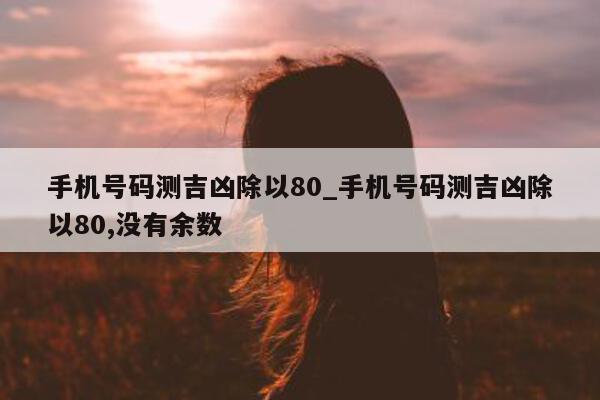 手机号码测吉凶除以80_手机号码测吉凶除以80,没有余数